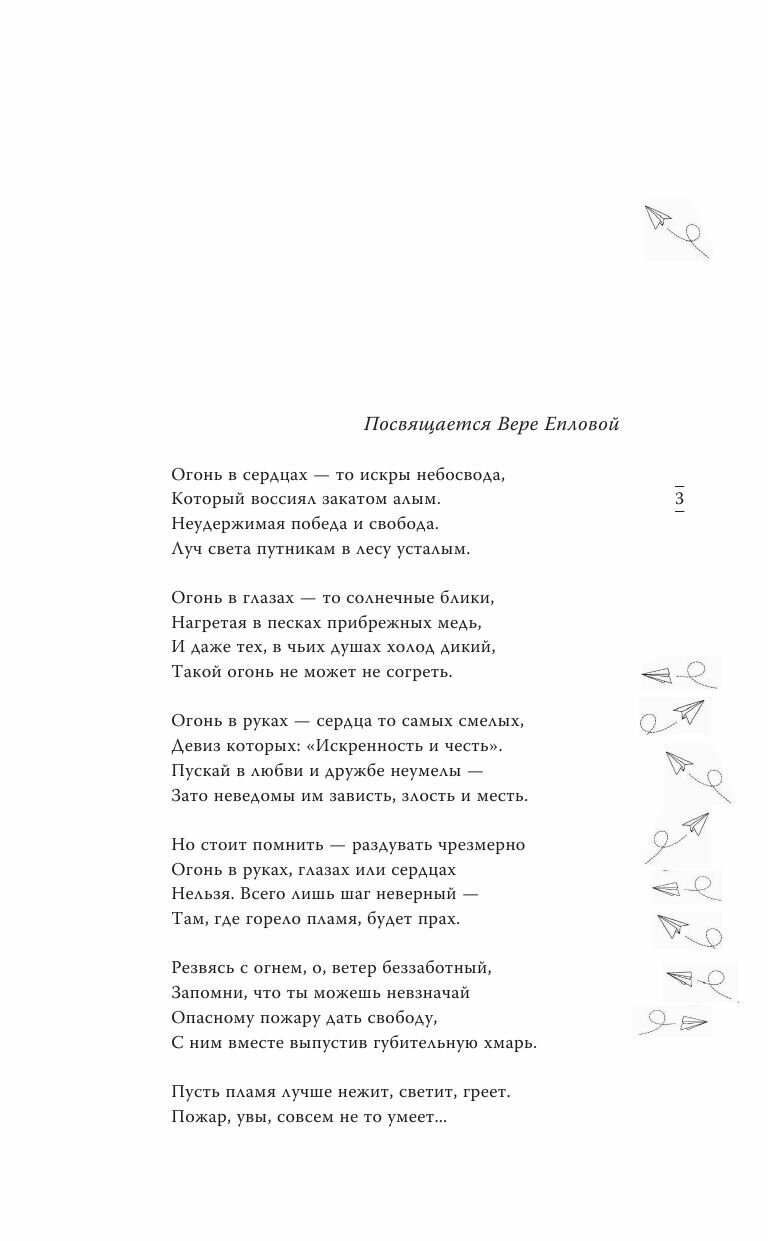 Посвящается Вере Епловой

Огонь в сердцах — то искры небосвода,
Который воссиял закатом алым.
Неудержимая победа и свобода.
Луч света путникам в лесу усталым.

3

Огонь в глазах — то солнечные блики,
Нагретая в песках прибрежных медь,
И даже тех, в чьих душах холод дикий,
Такой огонь не может не согреть.

Огонь в руках — сердца то самых смелых,
Девиз которых: «Искренность и честь».
Пускай в любви и дружбе неумелы —
Зато неведомы им зависть, злость и месть.

Но стоит помнить — раздувать чрезмерно
Огонь в руках, глазах или сердцах
Нельзя. Всего лишь шаг неверный —
Там, где горело пламя, будет прах.

Резвясь с огнем, о, ветер беззаботный,
Запомни, что ты можешь невзначай
Опасному пожару дать свободу,
С ним вместе выпустив губительную хмарь.

Пусть пламя лучше нежит, светит, греет.
Пожар, увы, совсем не то умеет...